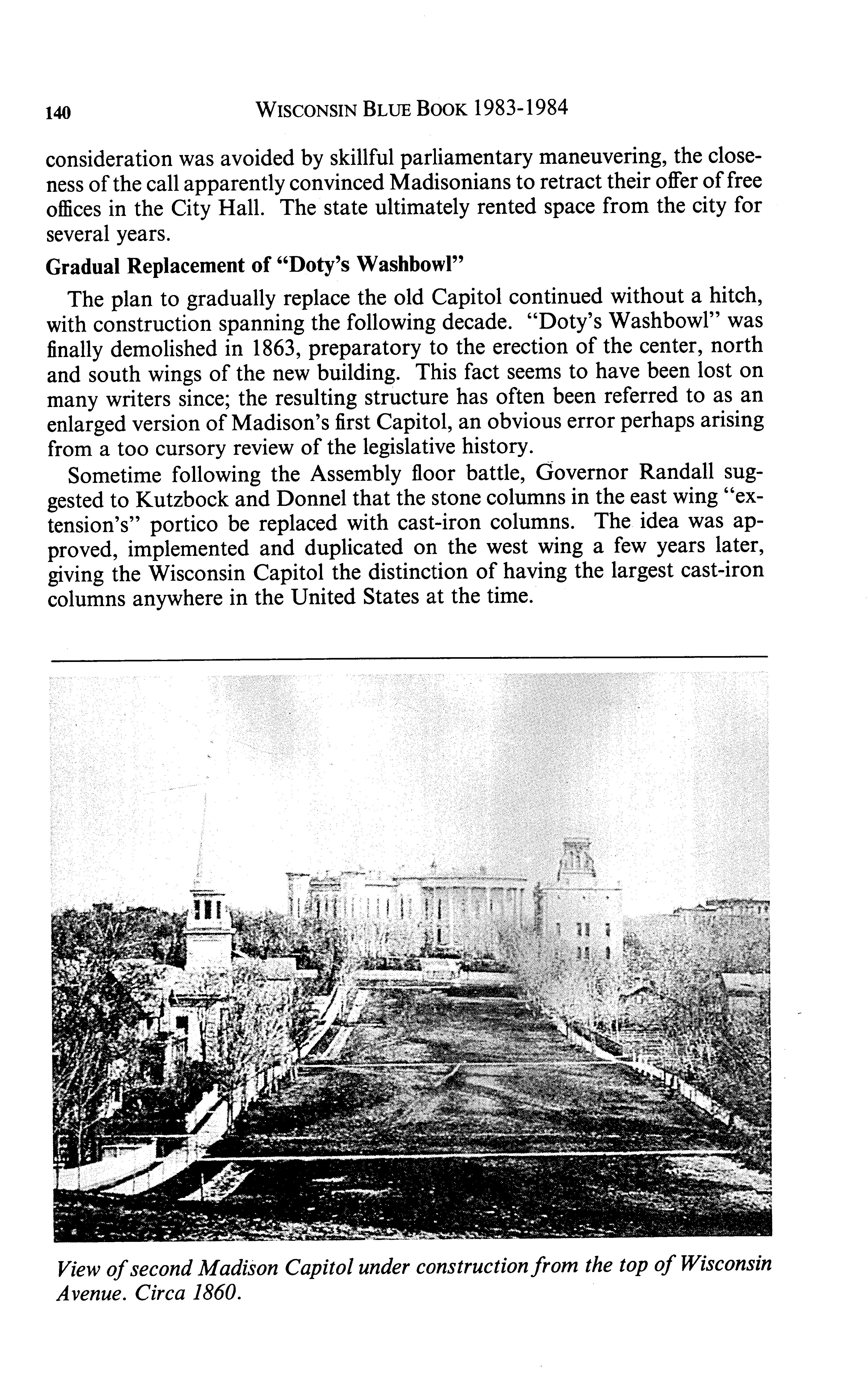 140 WISCONSIN BLUE BOOK 1983-1984

consideration was avoided by skillful parliamentary maneuvering, the closeness of the call apparently convinced Madisonians to retract their offer of free offices in the City Hall. The state ultimately rented space from the city for several years.

Gradual Replacement of "Doty's Washbowl"

The plan to gradually replace the old Capitol continued without a hitch, with construction spanning the following decade. "Doty's Washbowl" was finally demolished in 1863, preparatory to the erection of the center, north and south wings of the new building. This fact seems to have been lost on many writers since; the resulting structure has often been referred to as an enlarged version of Madison's first Capitol, an obvious error perhaps arising from a too cursory review of the legislative history.

Sometime following the Assembly floor battle, Governor Randall suggested to Kutzbock and Donnel that the stone columns in the east wing "extension's" portico be replaced with cast-iron columns. The idea was approved, implemented and duplicated on the west wing a few years later, giving the Wisconsin Capitol the distinction of having the largest cast-iron columns anywhere in the United States at the time.

View of second Madison Capitol under construction from the top of Wisconsin Avenue. Circa 1860.